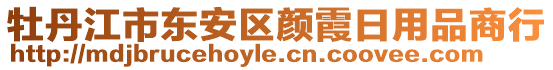 牡丹江市东安区颜霞日用品商行
http://mdjbrucehoyle.cn.coovee.com